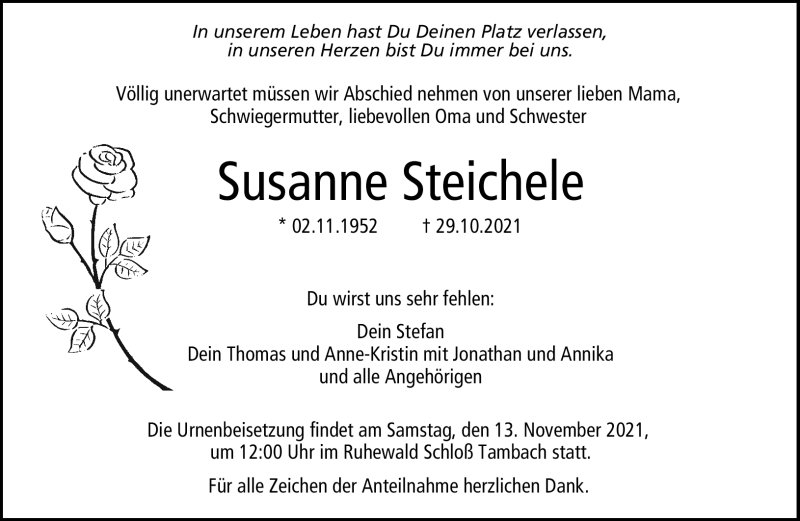 In unserem Leben hast Du Deinen Platz verlassen,
in unseren Herzen bist Du immer bei uns.

Völlig unerwartet müssen wir Abschied nehmen von unserer lieben Mama, Schwiegermutter, liebevollen Oma und Schwester

Susanne Steichele

* 02.11.1952 † 29.10.2021

Du wirst uns sehr fehlen:

Dein Stefan
Dein Thomas und Anne-Kristin mit Jonathan und Annika
und alle Angehörigen

Die Urnenbeisetzung findet am Samstag, den 13. November 2021, um 12:00 Uhr im Ruhewald Schloß Tambach statt.

Für alle Zeichen der Anteilnahme herzlichen Dank.